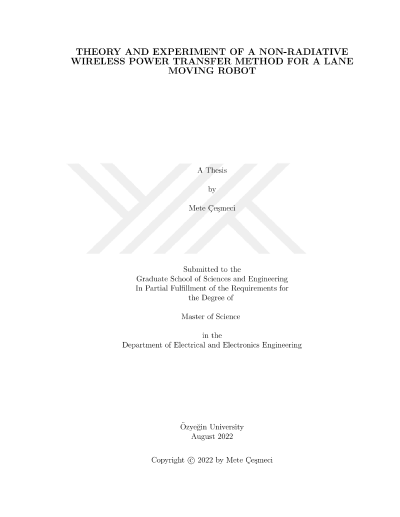 THEORY AND EXPERIMENT OF A NON-RADIATIVE WIRELESS POWER TRANSFER METHOD FOR A LANE MOVING ROBOT

A Thesis

by

Mete Çeşmeci

Submitted to the
Graduate School of Sciences and Engineering
In Partial Fulfillment of the Requirements for
the Degree of

Master of Science

in the
Department of Electrical and Electronics Engineering

Özyeğin University
August 2022

Copyright © 2022 by Mete Çeşmeci